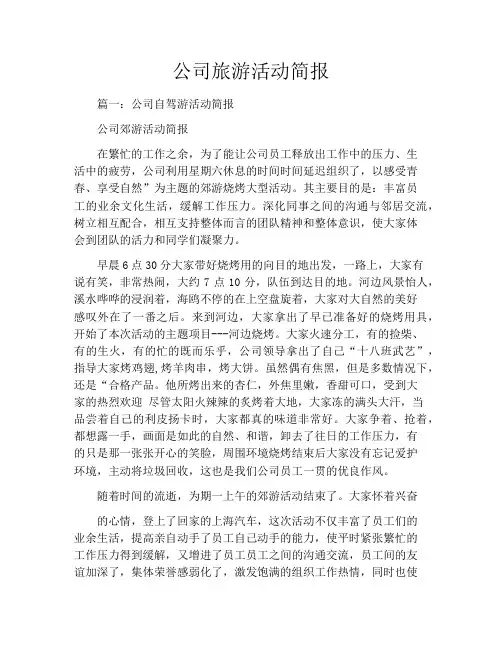 公司旅游活动简报

篇一：公司自驾游活动简报

公司郊游活动简报

在繁忙的工作之余，为了能让公司员工释放出工作中的压力、生活中的疲劳，公司利用星期六休息的时间时间延迟组织了，以感受青春、享受自然”为主题的郊游烧烤大型活动。其主要目的是：丰富员工的业余文化生活，缓解工作压力。深化同事之间的沟通与邻居交流，树立相互配合，相互支持整体而言的团队精神和整体意识，使大家体会到团队的活力和同学们凝聚力。

早晨 6 点 30 分大家带好烧烤用的向目的地出发，一路上，大家有说有笑，非常热闹，大约 7 点 10 分，队伍到达目的地。河边风景怡人，溪水哗哗的浸润着，海鸥不停的在上空盘旋着，大家对大自然的美好感叹外在了一番之后。来到河边，大家拿出了早已准备好的烧烤用具，开始了本次活动的主题项目---河边烧烤。大家火速分工，有的捡柴、有的生火，有的忙的既而乐乎，公司领导拿出了自己“十八班武艺”，指导大家烤鸡翅，烤羊肉串，烤大饼。虽然偶有焦黑，但是多数情况下，还是“合格产品。他所烤出来的杏仁，外焦里嫩，香甜可口，受到大家的热烈欢迎 尽管太阳火辣辣的炙烤着大地，大家冻的满头大汗，当品尝着自己的利皮扬卡时，大家都真的味道非常好。大家争着、抢着，都想露一手，画面是如此的自然、和谐，卸去了往日的工作压力，有的只是那一张张开心的笑脸，周围环境烧烤结束后大家没有忘记爱护环境，主动将垃圾回收，这也是我们公司员工一贯的优良作风。

随着时间的流逝，为期一上午的郊游活动结束了。大家怀着兴奋

的心情，登上了回家的上海汽车，这次活动不仅丰富了员工们的业余生活，提高亲自动手了员工自己动手的能力，使平时紧张繁忙的工作压力得到缓解，又增进了员工员工之间的沟通交流，员工间的友谊加深了，集体荣誉感弱化了，激发饱满的组织工作热情，同时也使